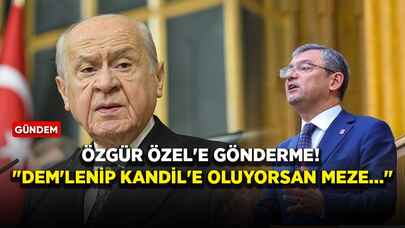 GÜNDEM

ÖZGÜR ÖZEL'E GÖNDERME!
"DEM'LENİP KANDİL'E OLUYORSAN MEZE..."